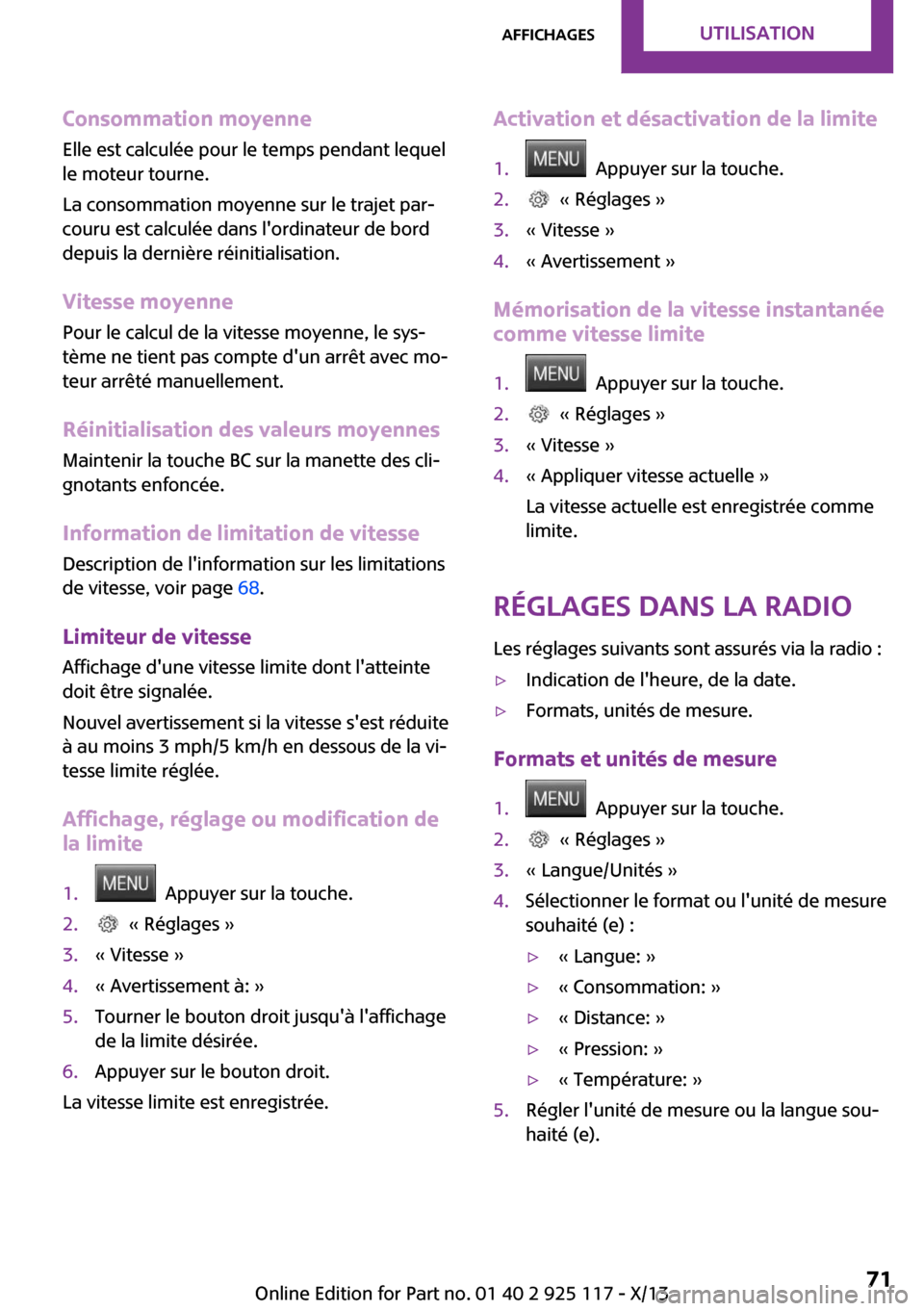 AFFICHAGES UTILISATION

Consommation moyenne

Elle est calculée pour le temps pendant lequel le moteur tourne.

La consommation moyenne sur le trajet parcouru est calculée dans l'ordinateur de bord depuis la dernière réinitialisation.

Vitesse moyenne

Pour le calcul de la vitesse moyenne, le système ne tient pas compte d'un arrêt avec moteur arrêté manuellement.

Réinitialisation des valeurs moyennes

Maintenir la touche BC sur la manette des clignotants enfoncée.

Information de limitation de vitesse

Description de l'information sur les limitations de vitesse, voir page 68.

Limiteur de vitesse

Affichage d'une vitesse limite dont l'atteinte doit être signalée.

Nouvel avertissement si la vitesse s'est réduite à au moins 3 mph/5 km/h en dessous de la vitesse limite réglée.

Affichage, réglage ou modification de la limite

1. MENU Appuyer sur la touche.
2. « Réglages »
3. « Vitesse »
4. « Avertissement à: »
5. Tourner le bouton droit jusqu'à l'affichage de la limite désirée.
6. Appuyer sur le bouton droit.

La vitesse limite est enregistrée.

Activation et désactivation de la limite

1. MENU Appuyer sur la touche.
2. « Réglages »
3. « Vitesse »
4. « Avertissement »

Mémorisation de la vitesse instantanée comme vitesse limite

1. MENU Appuyer sur la touche.
2. « Réglages »
3. « Vitesse »
4. « Appliquer vitesse actuelle »
La vitesse actuelle est enregistrée comme limite.

RÉGLAGES DANS LA RADIO

Les réglages suivants sont assurés via la radio :

▷ Indication de l'heure, de la date.
▷ Formats, unités de mesure.

Formats et unités de mesure

1. MENU Appuyer sur la touche.
2. « Réglages »
3. « Langue/Unités »
4. Sélectionner le format ou l'unité de mesure souhaité (e) :
▷ « Langue: »
▷ « Consommation: »
▷ « Distance: »
▷ « Pression: »
▷ « Température: »
5. Régler l'unité de mesure ou la langue souhaité (e).

Online Edition for Part no. 01 40 2 925 117 - X/13 71 carmanualsonline.info